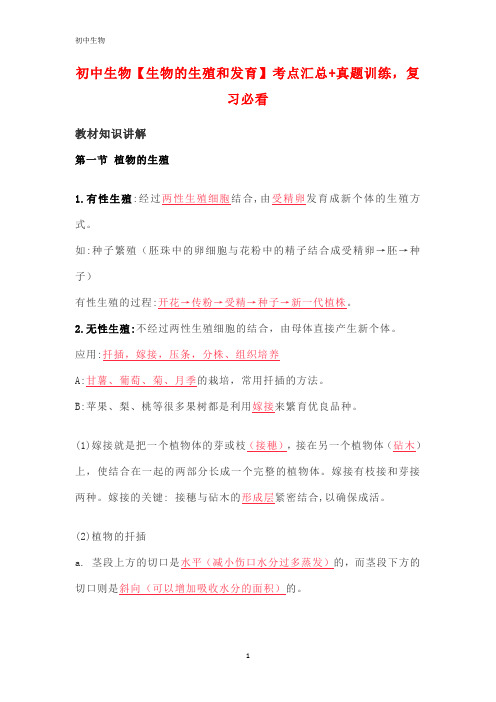 初中生物

初中生物【生物的生殖和发育】考点汇总+真题训练，复习必看

教材知识讲解

第一节 植物的生殖

1.有性生殖:经过两性生殖细胞结合,由受精卵发育成新个体的生殖方式。

如:种子繁殖（胚珠中的卵细胞与花粉中的精子结合成受精卵→胚→种子）

有性生殖的过程:开花→传粉→受精→种子→新一代植株。

2.无性生殖:不经过两性生殖细胞的结合，由母体直接产生新个体。

应用:扦插，嫁接，压条，分株、组织培养

A:甘薯、葡萄、菊、月季的栽培，常用扦插的方法。

B:苹果、梨、桃等很多果树都是利用嫁接来繁育优良品种。

(1)嫁接就是把一个植物体的芽或枝（接穗），接在另一个植物体（砧木）上，使结合在一起的两部分长成一个完整的植物体。嫁接有枝接和芽接两种。嫁接的关键: 接穗与砧木的形成层紧密结合,以确保成活。

(2)植物的扦插

a. 茎段上方的切口是水平（减小伤口水分过多蒸发）的，而茎段下方的切口则是斜向（可以增加吸收水分的面积）的。

1